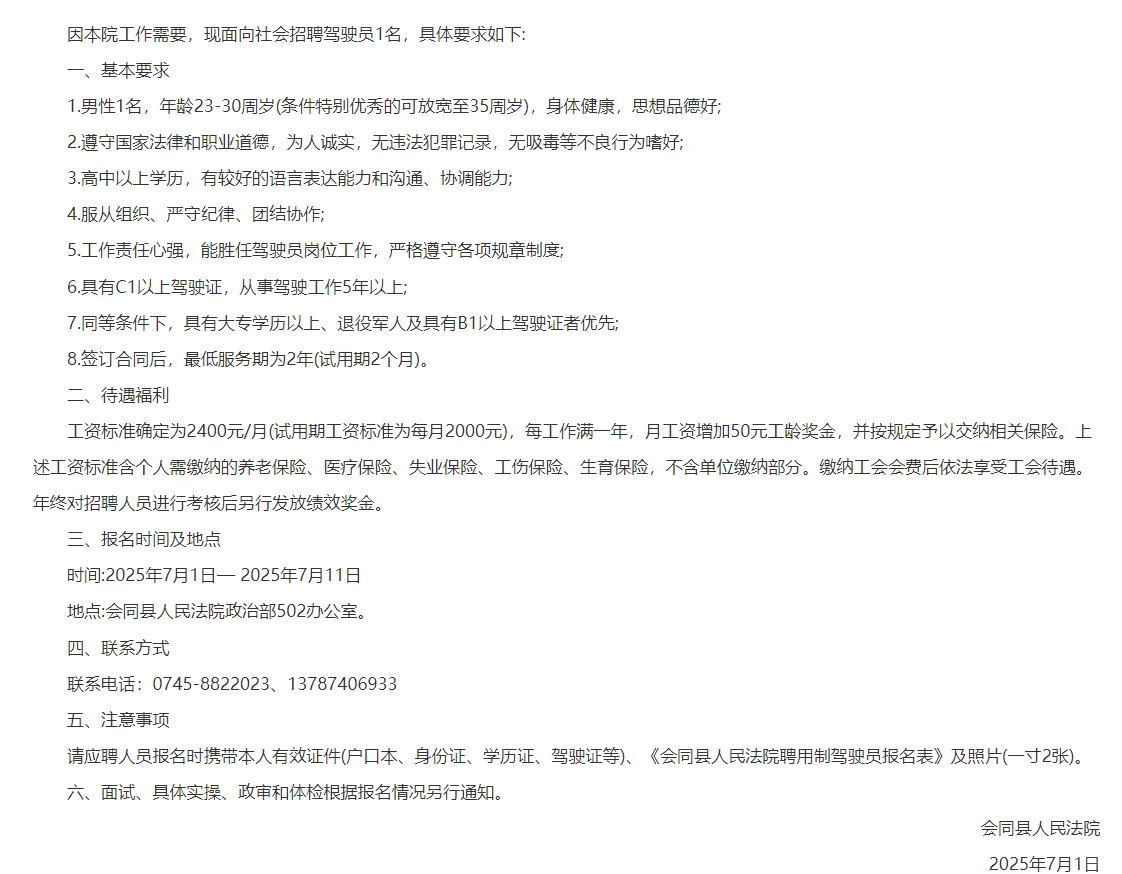 因本院工作需要，现面向社会招聘驾驶员1名，具体要求如下:

一、基本要求

1.男性1名，年龄23-30周岁(条件特别优秀的可放宽至35周岁)，身体健康，思想品德好;

2.遵守国家法律和职业道德，为人诚实，无违法犯罪记录，无吸毒等不良行为嗜好;

3.高中以上学历，有较好的语言表达能力和沟通、协调能力;

4.服从组织、严守纪律、团结协作;

5.工作责任心强，能胜任驾驶员岗位工作，严格遵守各项规章制度;

6.具有C1以上驾驶证，从事驾驶工作5年以上;

7.同等条件下，具有大专学历以上、退役军人及具有B1以上驾驶证者优先;

8.签订合同后，最低服务期为2年(试用期2个月)。

二、待遇福利

工资标准确定为2400元/月(试用期工资标准为每月2000元)，每工作满一年，月工资增加50元工龄奖金，并按规定予以交纳相关保险。上述工资标准含个人需缴纳的养老保险、医疗保险、失业保险、工伤保险、生育保险，不含单位缴纳部分。缴纳工会会费后依法享受工会待遇。年终对招聘人员进行考核后另行发放绩效奖金。

三、报名时间及地点

时间:2025年7月1日— 2025年7月11日

地点:会同县人民法院政治部502办公室。

四、联系方式

联系电话：0745-8822023、13787406933

五、注意事项

请应聘人员报名时携带本人有效证件(户口本、身份证、学历证、驾驶证等)、《会同县人民法院聘用制驾驶员报名表》及照片(一寸2张)。

六、面试、具体实操、政审和体检根据报名情况另行通知。

会同县人民法院

2025年7月1日